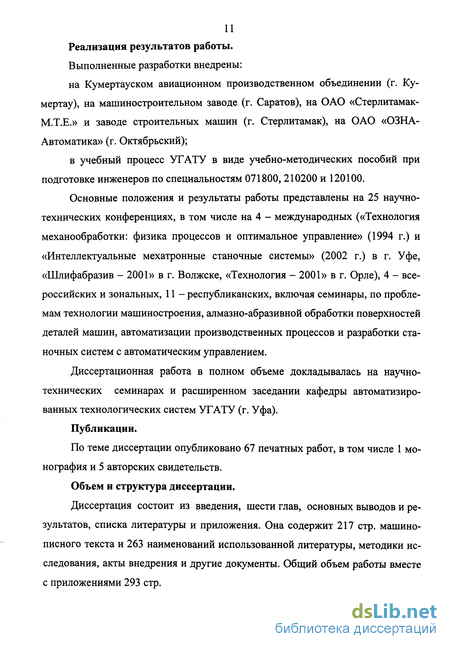 11

Реализация результатов работы.

Выполненные разработки внедрены:

на Кумертауском авиационном производственном объединении (г. Кумертау), на машиностроительном заводе (г. Саратов), на ОАО «Стерлитамак-М.Т.Е.» и заводе строительных машин (г. Стерлитамак), на ОАО «ОЗНА-Автоматика» (г. Октябрьский);

в учебный процесс УГАТУ в виде учебно-методических пособий при подготовке инженеров по специальностям 071800, 210200 и 120100.

Основные положения и результаты работы представлены на 25 научно-технических конференциях, в том числе на 4 – международных («Технология механообработки: физика процессов и оптимальное управление» (1994 г.) и «Интеллектуальные мехатронные станочные системы» (2002 г.) в г. Уфе, «Шлифабразив – 2001» в г. Волжске, «Технология – 2001» в г. Орле), 4 – всероссийских и зональных, 11 – республиканских, включая семинары, по проблемам технологии машиностроения, алмазно-абразивной обработки поверхностей деталей машин, автоматизации производственных процессов и разработки станочных систем с автоматическим управлением.

Диссертационная работа в полном объеме докладывалась на научно-технических семинарах и расширенном заседании кафедры автоматизированных технологических систем УГАТУ (г. Уфа).

Публикации.

По теме диссертации опубликовано 67 печатных работ, в том числе 1 монография и 5 авторских свидетельств.

Объем и структура диссертации.

Диссертация состоит из введения, шести глав, основных выводов и результатов, списка литературы и приложения. Она содержит 217 стр. машинописного текста и 263 наименований использованной литературы, методики исследования, акты внедрения и другие документы. Общий объем работы вместе с приложениями 293 стр.

dsLib.net
библиотека диссертаций